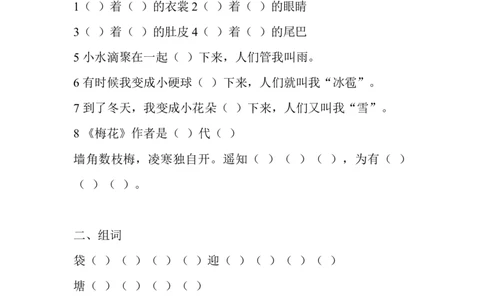 1（ ）着（ ）的衣裳 2（ ）着（ ）的眼睛

3（ ）着（ ）的肚皮 4（ ）着（ ）的尾巴

5 小水滴聚在一起（ ）下来，人们管我叫雨。

6 有时候我变成小硬球（ ）下来，人们就叫我“冰雹”。

7 到了冬天，我变成小花朵（ ）下来，人们又叫我“雪”。

8 《梅花》作者是（ ）代（ ）

墙角数枝梅，凌寒独自开。遥知（ ）（ ）（ ），为有（ ）（ ）（ ）。

二、组词

袋（ ）（ ）（ ）（ ）迎（ ）（ ）（ ）（ ）

塘（ ）（ ）（ ）（ ）